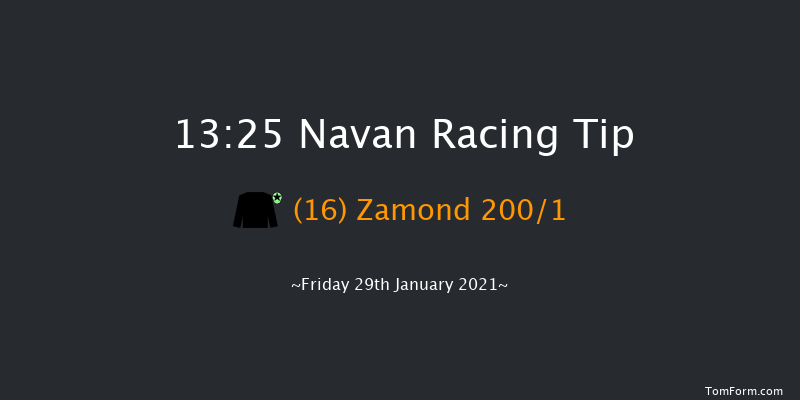 13:25 Navan Racing Tip

(16) Zamond 200/1

~Friday 29th January 2021~

TomForm.com